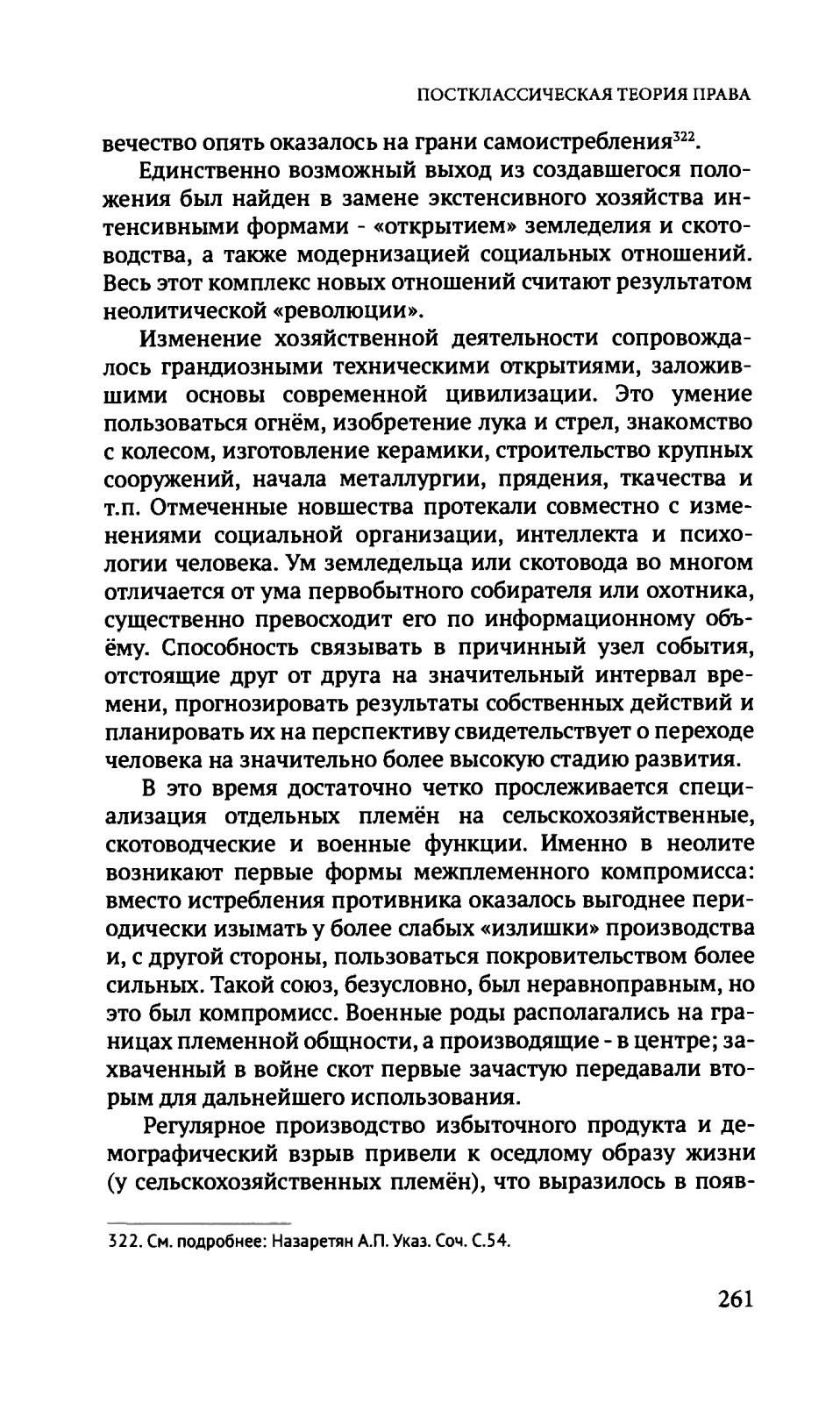 ПОСТКЛАССИЧЕСКАЯ ТЕОРИЯ ПРАВА

вечество опять оказалось на грани самоистребления$^{322}$.

Единственно возможный выход из создавшегося положения был найден в замене экстенсивного хозяйства интенсивными формами - «открытием» земледелия и скотоводства, а также модернизацией социальных отношений. Весь этот комплекс новых отношений считают результатом неолитической «революции».

Изменение хозяйственной деятельности сопровождалось грандиозными техническими открытиями, заложившими основы современной цивилизации. Это умение пользоваться огнём, изобретение лука и стрел, знакомство с колесом, изготовление керамики, строительство крупных сооружений, начала металлургии, прядения, ткачества и т.п. Отмеченные новшества протекали совместно с изменениями социальной организации, интеллекта и психологии человека. Ум земледельца или скотовода во многом отличается от ума первобытного собирателя или охотника, существенно превосходит его по информационному объёму. Способность связывать в причинный узел события, отстоящие друг от друга на значительный интервал времени, прогнозировать результаты собственных действий и планировать их на перспективу свидетельствует о переходе человека на значительно более высокую стадию развития.

В это время достаточно четко прослеживается специализация отдельных племён на сельскохозяйственные, скотоводческие и военные функции. Именно в неолите возникают первые формы межплеменного компромисса: вместо истребления противника оказалось выгоднее периодически изымать у более слабых «излишки» производства и, с другой стороны, пользоваться покровительством более сильных. Такой союз, безусловно, был неравноправным, но это был компромисс. Военные роды располагались на границах племенной общности, а производящие - в центре; захваченный в войне скот первые зачастую передавали вторым для дальнейшего использования.

Регулярное производство избыточного продукта и демографический взрыв привели к оседлому образу жизни (у сельскохозяйственных племён), что выразилось в появ-

322. См. подробнее: Назаретян А.П. Указ. Соч. С.54.

261